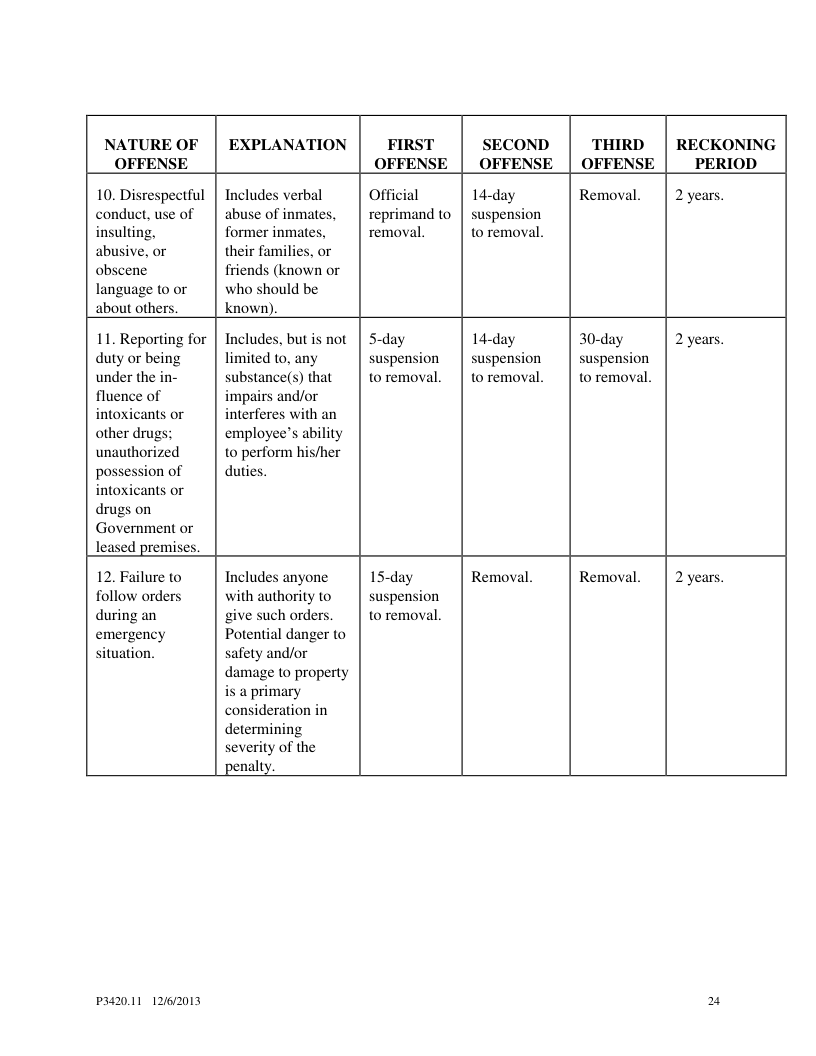 | NATURE OF OFFENSE | EXPLANATION | FIRST OFFENSE | SECOND OFFENSE | THIRD OFFENSE | RECKONING PERIOD |
|---|---|---|---|---|---|
| 10. Disrespectful conduct, use of insulting, abusive, or obscene language to or about others. | Includes verbal abuse of inmates, former inmates, their families, or friends (known or who should be known). | Official reprimand to removal. | 14-day suspension to removal. | Removal. | 2 years. |
| 11. Reporting for duty or being under the influence of intoxicants or other drugs; unauthorized possession of intoxicants or drugs on Government or leased premises. | Includes, but is not limited to, any substance(s) that impairs and/or interferes with an employee's ability to perform his/her duties. | 5-day suspension to removal. | 14-day suspension to removal. | 30-day suspension to removal. | 2 years. |
| 12. Failure to follow orders during an emergency situation. | Includes anyone with authority to give such orders. Potential danger to safety and/or damage to property is a primary consideration in determining severity of the penalty. | 15-day suspension to removal. | Removal. | Removal. | 2 years. |

P3420.11 12/6/2013

24